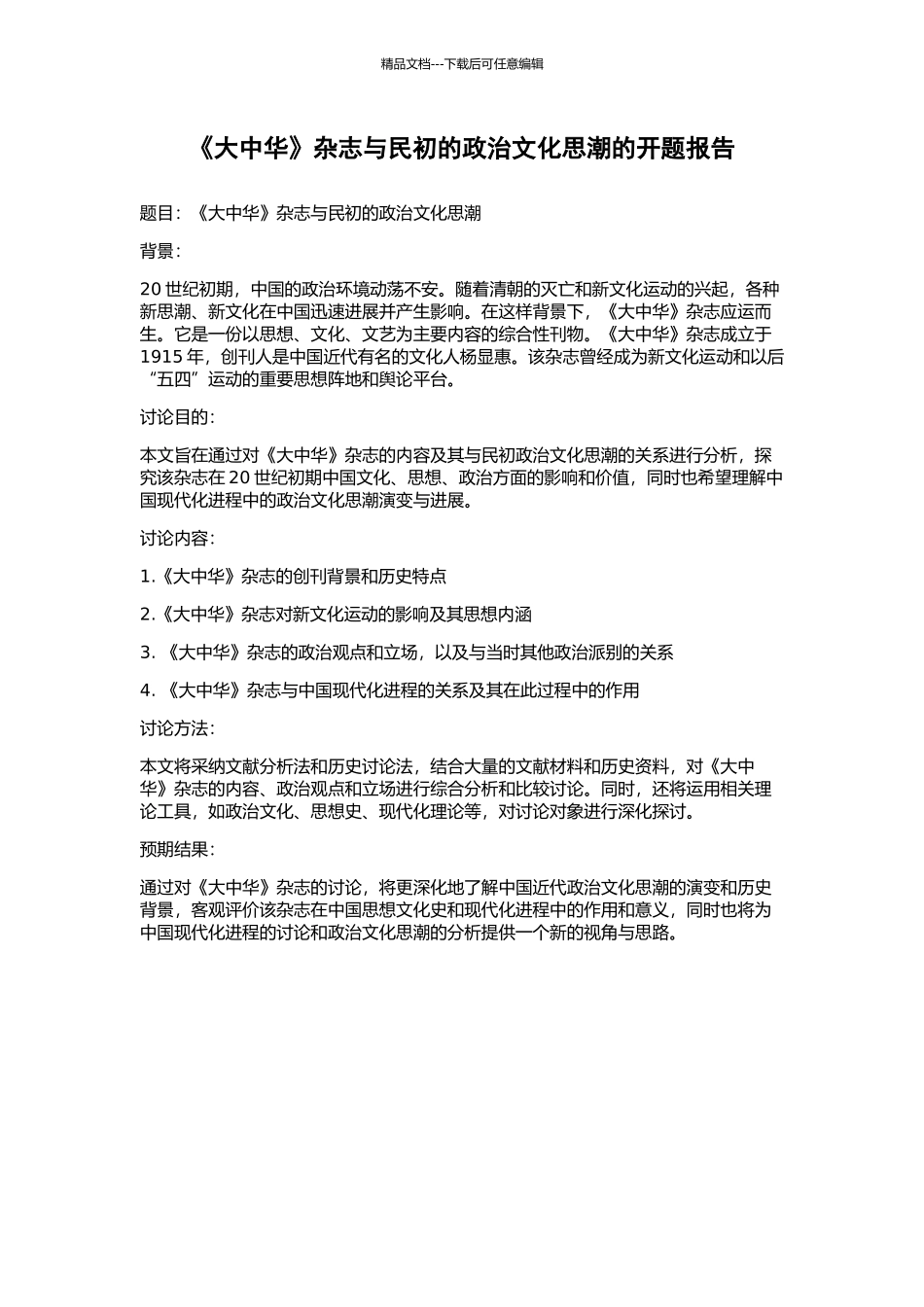 精品文档---下载后可任意编辑

《大中华》杂志与民初的政治文化思潮的开题报告

题目：《大中华》杂志与民初的政治文化思潮

背景：

20 世纪初期，中国的政治环境动荡不安。随着清朝的灭亡和新文化运动的兴起，各种新思潮、新文化在中国迅速进展并产生影响。在这样背景下，《大中华》杂志应运而生。它是一份以思想、文化、文艺为主要内容的综合性刊物。《大中华》杂志成立于 1915 年，创刊人是中国近代有名的文化人杨显惠。该杂志曾经成为新文化运动和以后“五四”运动的重要思想阵地和舆论平台。

讨论目的：

本文旨在通过对《大中华》杂志的内容及其与民初政治文化思潮的关系进行分析，探究该杂志在 20 世纪初期中国文化、思想、政治方面的影响和价值，同时也希望理解中国现代化进程中的政治文化思潮演变与进展。

讨论内容：

1.《大中华》杂志的创刊背景和历史特点

2.《大中华》杂志对新文化运动的影响及其思想内涵

3. 《大中华》杂志的政治观点和立场，以及与当时其他政治派别的关系

4. 《大中华》杂志与中国现代化进程的关系及其在此过程中的作用

讨论方法：

本文将采纳文献分析法和历史讨论法，结合大量的文献材料和历史资料，对《大中华》杂志的内容、政治观点和立场进行综合分析和比较讨论。同时，还将运用相关理论工具，如政治文化、思想史、现代化理论等，对讨论对象进行深化探讨。

预期结果：

通过对《大中华》杂志的讨论，将更深化地了解中国近代政治文化思潮的演变和历史背景，客观评价该杂志在中国思想文化史和现代化进程中的作用和意义，同时也将为中国现代化进程的讨论和政治文化思潮的分析提供一个新的视角与思路。